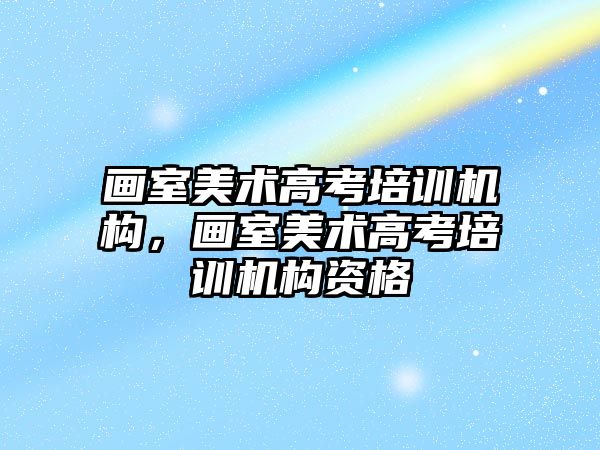 画室美术高考培训机构，画室美术高考培训机构资格